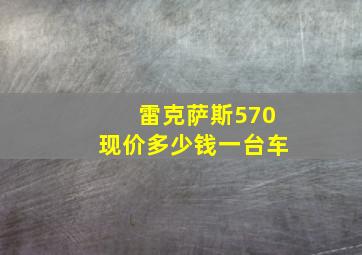 雷克萨斯570
现价多少钱一台车